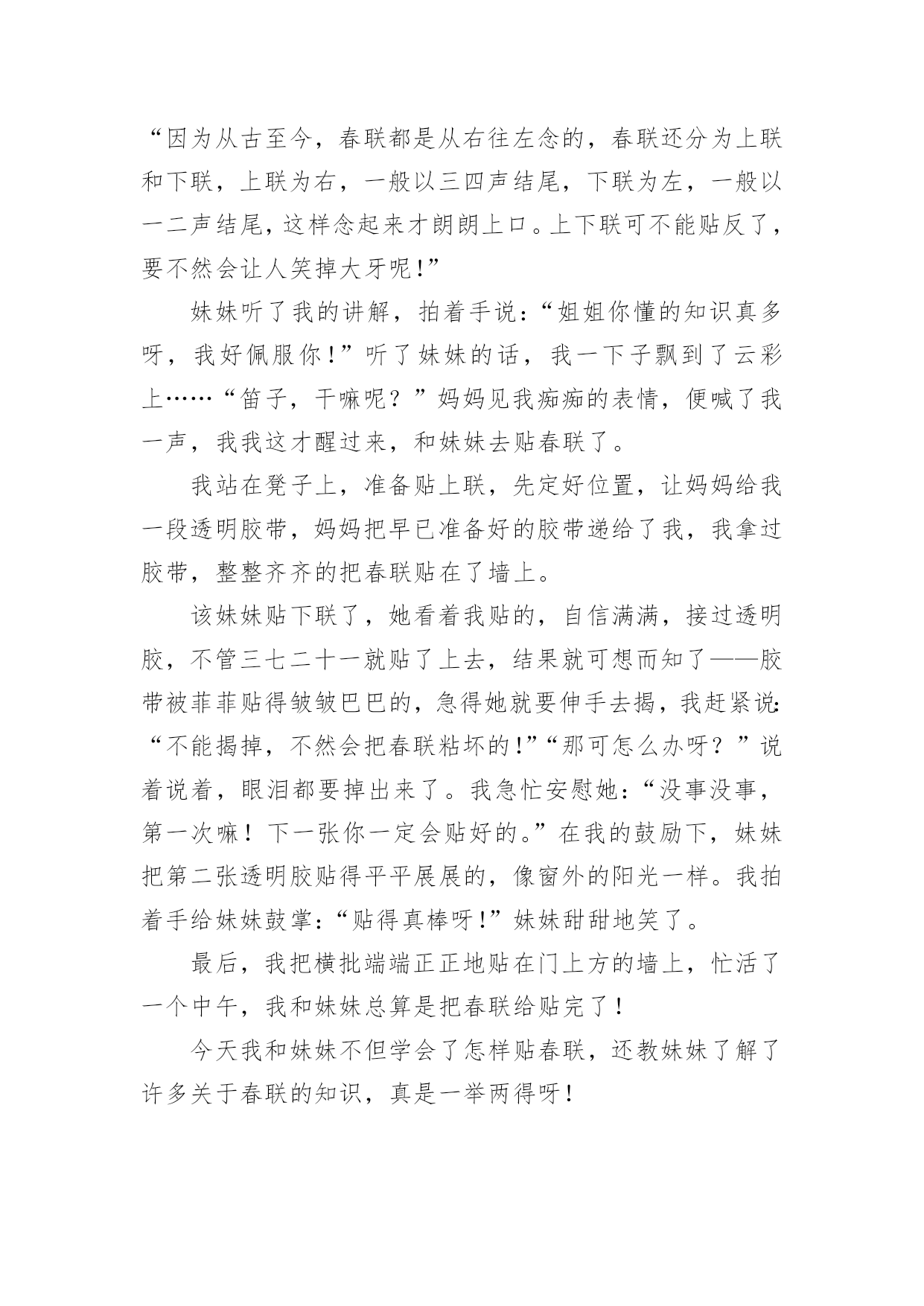 “因为从古至今，春联都是从右往左念的，春联还分为上联和下联，上联为右，一般以三四声结尾，下联为左，一般以一二声结尾，这样念起来才朗朗上口。上下联可不能贴反了，要不然会让人笑掉大牙呢！”

妹妹听了我的讲解，拍着手说：“姐姐你懂的知识真多呀，我好佩服你！”听了妹妹的话，我一下子飘到了云彩上……“笛子，干嘛呢？”妈妈见我痴痴的表情，便喊了我一声，我我这才醒过来，和妹妹去贴春联了。

我站在凳子上，准备贴上联，先定好位置，让妈妈给我一段透明胶带，妈妈把早已准备好的胶带递给了我，我拿过胶带，整整齐齐的把春联贴在了墙上。

该妹妹贴下联了，她看着我贴的，自信满满，接过透明胶，不管三七二十一就贴了上去，结果就可想而知了——胶带被菲菲贴得皱皱巴巴的，急得她就要伸手去揭，我赶紧说：“不能揭掉，不然会把春联粘坏的！”“那可怎么办呀？”说着说着，眼泪都要掉出来了。我急忙安慰她：“没事没事，第一次嘛！下一张你一定会贴好的。”在我的鼓励下，妹妹把第二张透明胶贴得平平展展的，像窗外的阳光一样。我拍着手给妹妹鼓掌：“贴得真棒呀！”妹妹甜甜地笑了。

最后，我把横批端端正正地贴在门上方的墙上，忙活了一个中午，我和妹妹总算是把春联给贴完了！

今天我和妹妹不但学会了怎样贴春联，还教妹妹了解了许多关于春联的知识，真是一举两得呀！